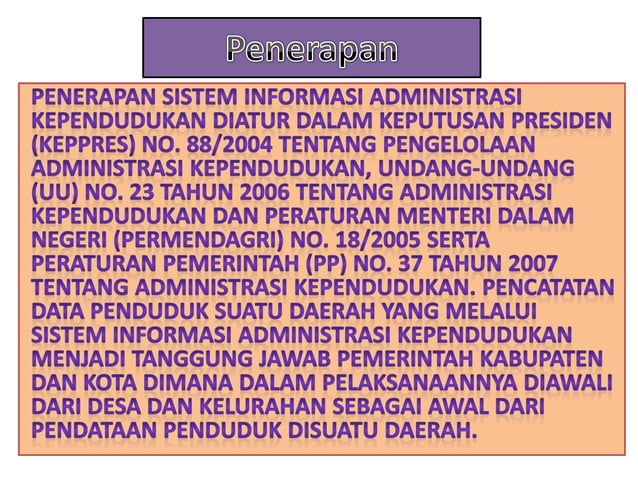 Penerapan

PENERAPAN SISTEM INFORMASI ADMINISTRASI KEPENDUDUKAN DIATUR DALAM KEPUTUSAN PRESIDEN (KEPPRES) NO. 88/2004 TENTANG PENGELOLAAN ADMINISTRASI KEPENDUDUKAN, UNDANG-UNDANG (UU) NO. 23 TAHUN 2006 TENTANG ADMINISTRASI KEPENDUDUKAN DAN PERATURAN MENTERI DALAM NEGERI (PERMENDAGRI) NO. 18/2005 SERTA PERATURAN PEMERINTAH (PP) NO. 37 TAHUN 2007 TENTANG ADMINISTRASI KEPENDUDUKAN. PENCATATAN DATA PENDUDUK SUATU DAERAH YANG MELALUI SISTEM INFORMASI ADMINISTRASI KEPENDUDUKAN MENJADI TANGGUNG JAWAB PEMERINTAH KABUPATEN DAN KOTA DIMANA DALAM PELAKSANAANNYA DIAWALI DARI DESA DAN KELURAHAN SEBAGAI AWAL DARI PENDATAAN PENDUDUK DISUATU DAERAH.